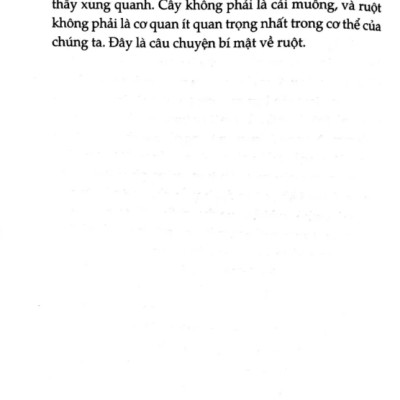 thấy xung quanh. Cây không phải là cái muỗng, và ruột không phải là cơ quan ít quan trọng nhất trong cơ thể của chúng ta. Đây là câu chuyện bí mật về ruột.